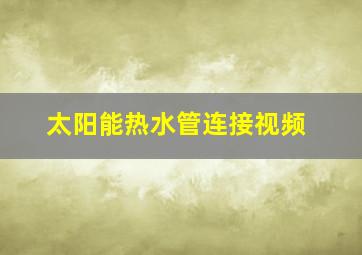 太阳能热水管连接视频